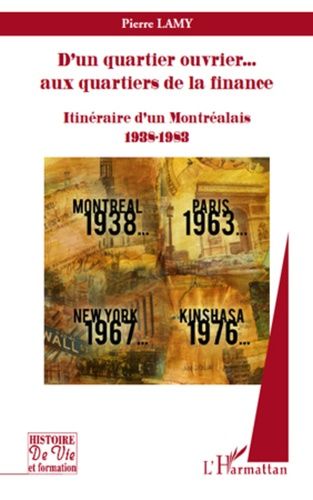 Pierre LAMY

D'un quartier ouvrier...
aux quartiers de la finance

Itinéraire d'un Montréalais
1938-1983

MONTREAL
1938...

PARIS
1963...

NEW YORK
1967...

KINSHASA
1976...

WALL

HISTOIRE
De Vie
et formation

L'Harmattan